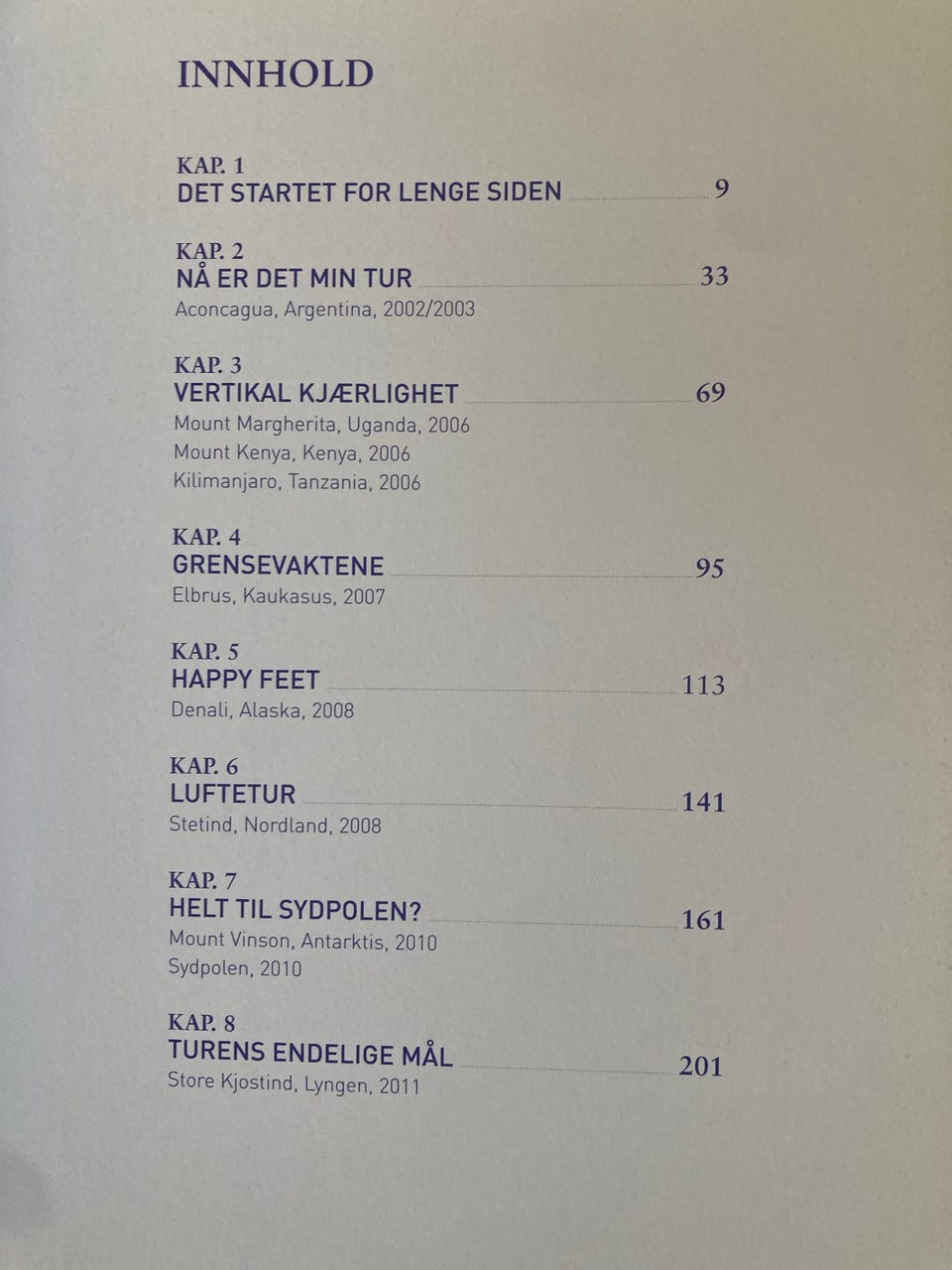 INNHOLD

KAP. 1
DET STARTET FOR LENGE SIDEN 9

KAP. 2
NÅ ER DET MIN TUR 33
Aconcagua, Argentina, 2002/2003

KAP. 3
VERTIKAL KJÆRLIGHET 69
Mount Margherita, Uganda, 2006
Mount Kenya, Kenya, 2006
Kilimanjaro, Tanzania, 2006

KAP. 4
GRENSEVAKTENE 95
Elbrus, Kaukasus, 2007

KAP. 5
HAPPY FEET 113
Denali, Alaska, 2008

KAP. 6
LUFTETUR 141
Stetind, Nordland, 2008

KAP. 7
HELT TIL SYDPOLEN? 161
Mount Vinson, Antarktis, 2010
Sydpolen, 2010

KAP. 8
TURENS ENDELIGE MÅL 201
Store Kjostind, Lyngen, 2011